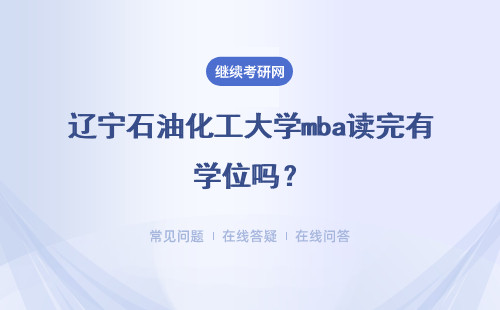 继续考研网

辽宁石油化工大学mba读完有学位吗？

常见问题 ｜ 在线答疑 ｜ 在线问答